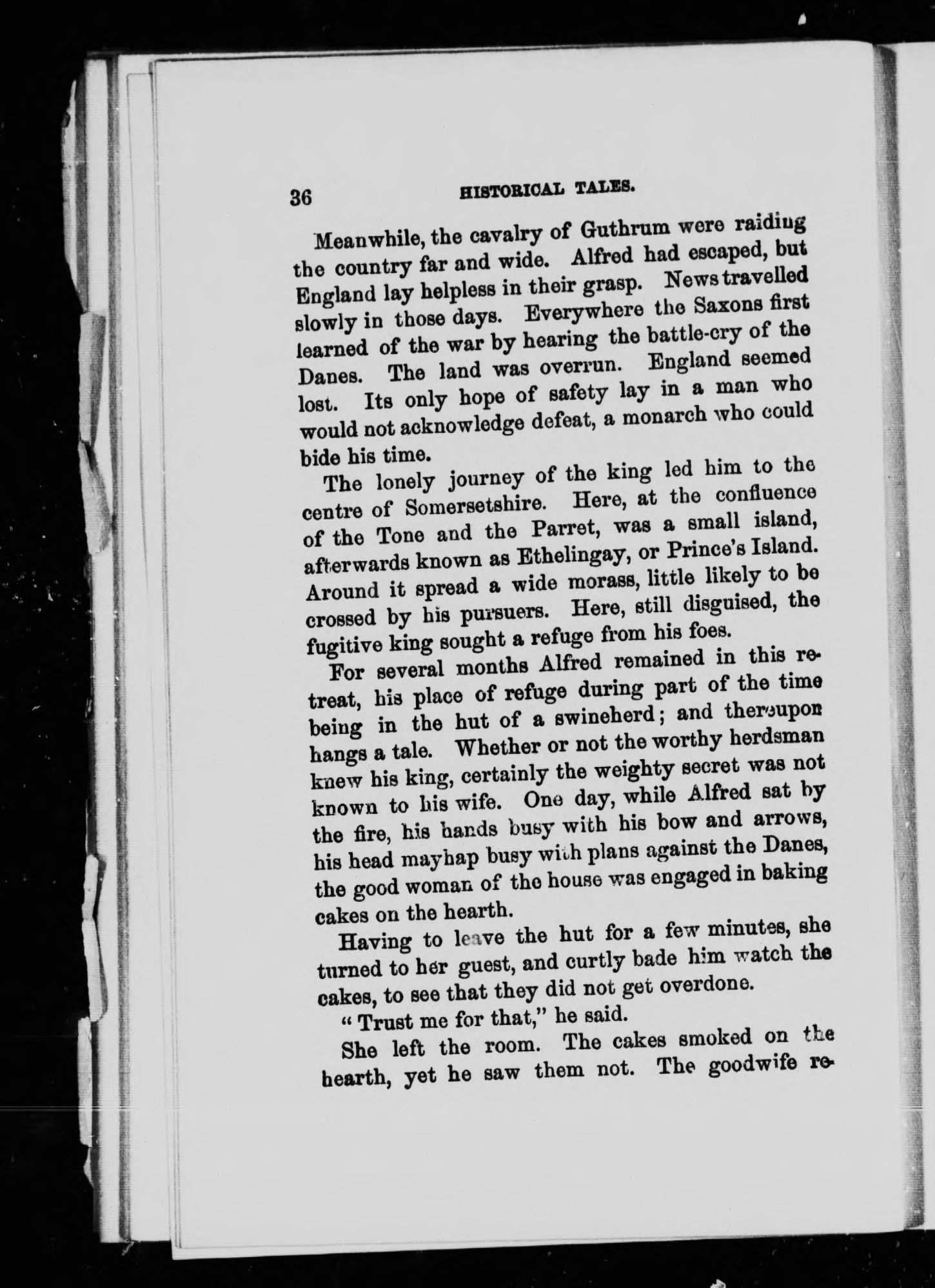 36 HISTORICAL TALES.

Meanwhile, the cavalry of Guthrum were raiding the country far and wide. Alfred had escaped, but England lay helpless in their grasp. News travelled slowly in those days. Everywhere the Saxons first learned of the war by hearing the battle-cry of the Danes. The land was overrun. England seemed lost. Its only hope of safety lay in a man who would not acknowledge defeat, a monarch who could bide his time.

The lonely journey of the king led him to the centre of Somersetshire. Here, at the confluence of the Tone and the Parret, was a small island, afterwards known as Ethelingay, or Prince's Island. Around it spread a wide morass, little likely to be crossed by his pursuers. Here, still disguised, the fugitive king sought a refuge from his foes.

For several months Alfred remained in this retreat, his place of refuge during part of the time being in the hut of a swineherd; and thereupon hangs a tale. Whether or not the worthy herdsman knew his king, certainly the weighty secret was not known to his wife. One day, while Alfred sat by the fire, his hands busy with his bow and arrows, his head mayhap busy with plans against the Danes, the good woman of the house was engaged in baking cakes on the hearth.

Having to leave the hut for a few minutes, she turned to her guest, and curtly bade him watch the cakes, to see that they did not get overdone.

"Trust me for that," he said.

She left the room. The cakes smoked on the hearth, yet he saw them not. The goodwife re-